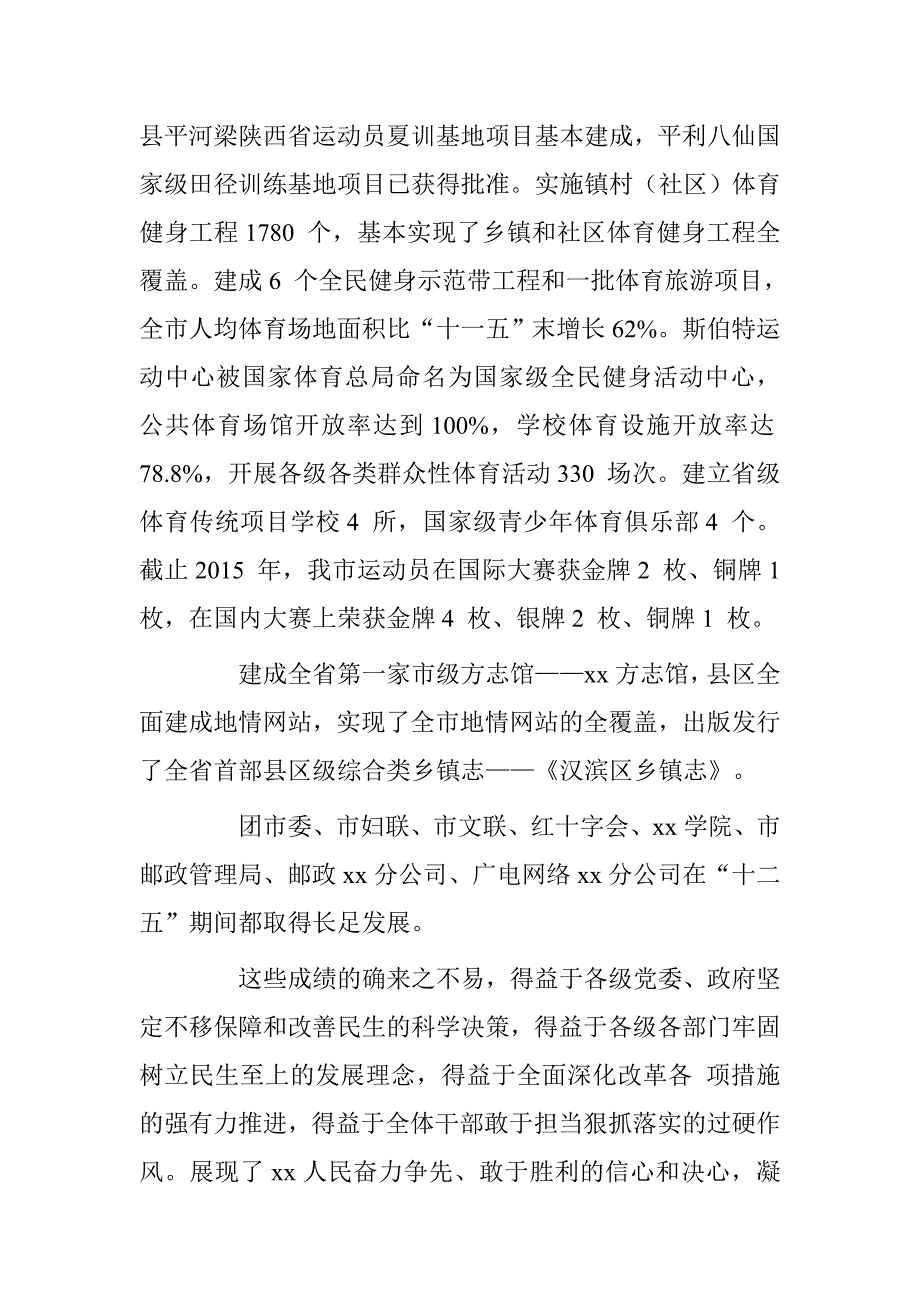 县平河梁陕西省运动员夏训基地项目基本建成，平利八仙国家级田径训练基地项目已获得批准。实施镇村（社区）体育健身工程 1780 个，基本实现了乡镇和社区体育健身工程全覆盖。建成 6 个全民健身示范带工程和一批体育旅游项目，全市人均体育场地面积比“十一五”末增长 62%。斯伯特运动中心被国家体育总局命名为国家级全民健身活动中心，公共体育场馆开放率达到 100%，学校体育设施开放率达 78.8%，开展各级各类群众性体育活动 330 场次。建立省级体育传统项目学校 4 所，国家级青少年体育俱乐部 4 个。截止 2015 年，我市运动员在国际大赛获金牌 2 枚、铜牌 1 枚，在国内大赛上荣获金牌 4 枚、银牌 2 枚、铜牌 1 枚。

建成全省第一家市级方志馆——xx 方志馆，县区全面建成地情网站，实现了全市地情网站的全覆盖，出版发行了全省首部县区级综合类乡镇志——《汉滨区乡镇志》。

团市委、市妇联、市文联、红十字会、xx 学院、市邮政管理局、邮政 xx 分公司、广电网络 xx 分公司在“十二五”期间都取得长足发展。

这些成绩的确来之不易，得益于各级党委、政府坚定不移保障和改善民生的科学决策，得益于各级各部门牢固树立民生至上的发展理念，得益于全面深化改革各 项措施的强有力推进，得益于全体干部敢于担当狠抓落实的过硬作风。展现了 xx 人民奋力争先、敢于胜利的信心和决心，凝